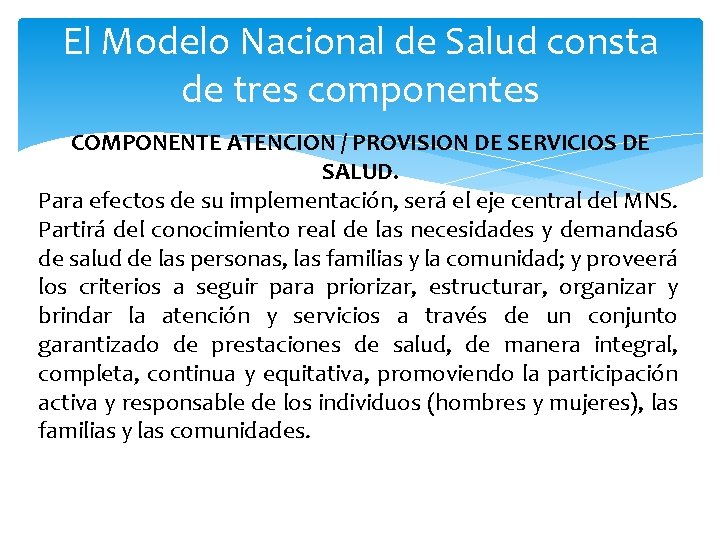 El Modelo Nacional de Salud consta de tres componentes

COMPONENTE ATENCION / PROVISION DE SERVICIOS DE SALUD.

Para efectos de su implementación, será el eje central del MNS. Partirá del conocimiento real de las necesidades y demandas6 de salud de las personas, las familias y la comunidad; y proveerá los criterios a seguir para priorizar, estructurar, organizar y brindar la atención y servicios a través de un conjunto garantizado de prestaciones de salud, de manera integral, completa, continua y equitativa, promoviendo la participación activa y responsable de los individuos (hombres y mujeres), las familias y las comunidades.